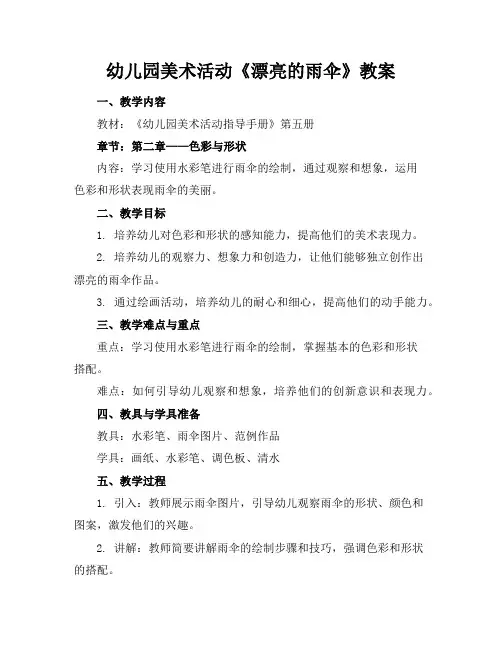 幼儿园美术活动《漂亮的雨伞》教案

一、教学内容

教材：《幼儿园美术活动指导手册》第五册

章节：第二章——色彩与形状

内容：学习使用水彩笔进行雨伞的绘制，通过观察和想象，运用色彩和形状表现雨伞的美丽。

二、教学目标

1. 培养幼儿对色彩和形状的感知能力，提高他们的美术表现力。

2. 培养幼儿的观察力、想象力和创造力，让他们能够独立创作出漂亮的雨伞作品。

3. 通过绘画活动，培养幼儿的耐心和细心，提高他们的动手能力。

三、教学难点与重点

重点：学习使用水彩笔进行雨伞的绘制，掌握基本的色彩和形状搭配。

难点：如何引导幼儿观察和想象，培养他们的创新意识和表现力。

四、教具与学具准备

教具：水彩笔、雨伞图片、范例作品

学具：画纸、水彩笔、调色板、清水

五、教学过程

1. 引入：教师展示雨伞图片，引导幼儿观察雨伞的形状、颜色和图案，激发他们的兴趣。

2. 讲解：教师简要讲解雨伞的绘制步骤和技巧，强调色彩和形状的搭配。